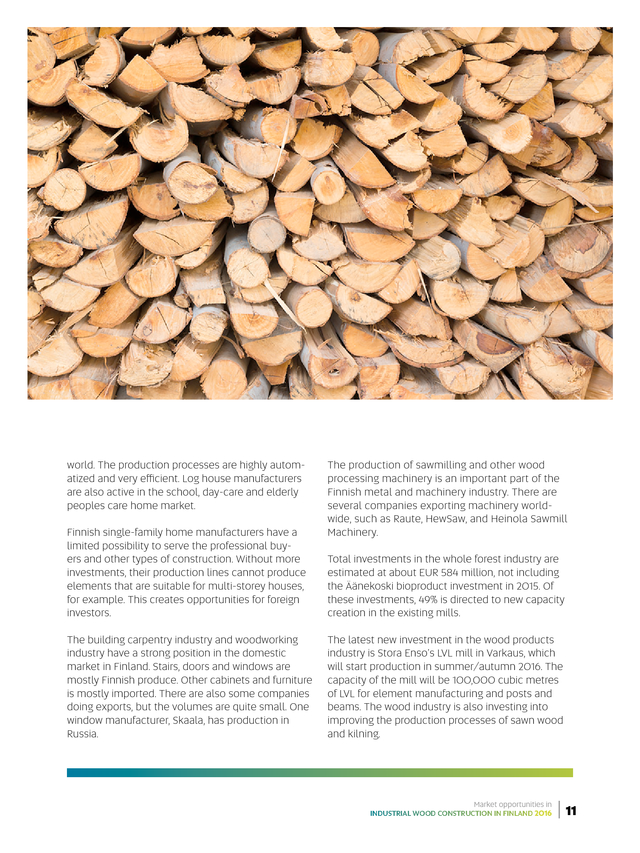 world. The production processes are highly automatized and very efficient. Log house manufacturers are also active in the school, day-care and elderly peoples care home market.

Finnish single-family home manufacturers have a limited possibility to serve the professional buyers and other types of construction. Without more investments, their production lines cannot produce elements that are suitable for multi-storey houses, for example. This creates opportunities for foreign investors.

The building carpentry industry and woodworking industry have a strong position in the domestic market in Finland. Stairs, doors and windows are mostly Finnish produce. Other cabinets and furniture is mostly imported. There are also some companies doing exports, but the volumes are quite small. One window manufacturer, Skaala, has production in Russia.

The production of sawmilling and other wood processing machinery is an important part of the Finnish metal and machinery industry. There are several companies exporting machinery worldwide, such as Raute, HewSaw, and Heinola Sawmill Machinery.

Total investments in the whole forest industry are estimated at about EUR 584 million, not including the Äänekoski bioproduct investment in 2015. Of these investments, 49% is directed to new capacity creation in the existing mills.

The latest new investment in the wood products industry is Stora Enso's LVL mill in Varkaus, which will start production in summer/autumn 2016. The capacity of the mill will be 100,000 cubic metres of LVL for element manufacturing and posts and beams. The wood industry is also investing into improving the production processes of sawn wood and kilning.

Market opportunities in
INDUSTRIAL WOOD CONSTRUCTION IN FINLAND 2016 11